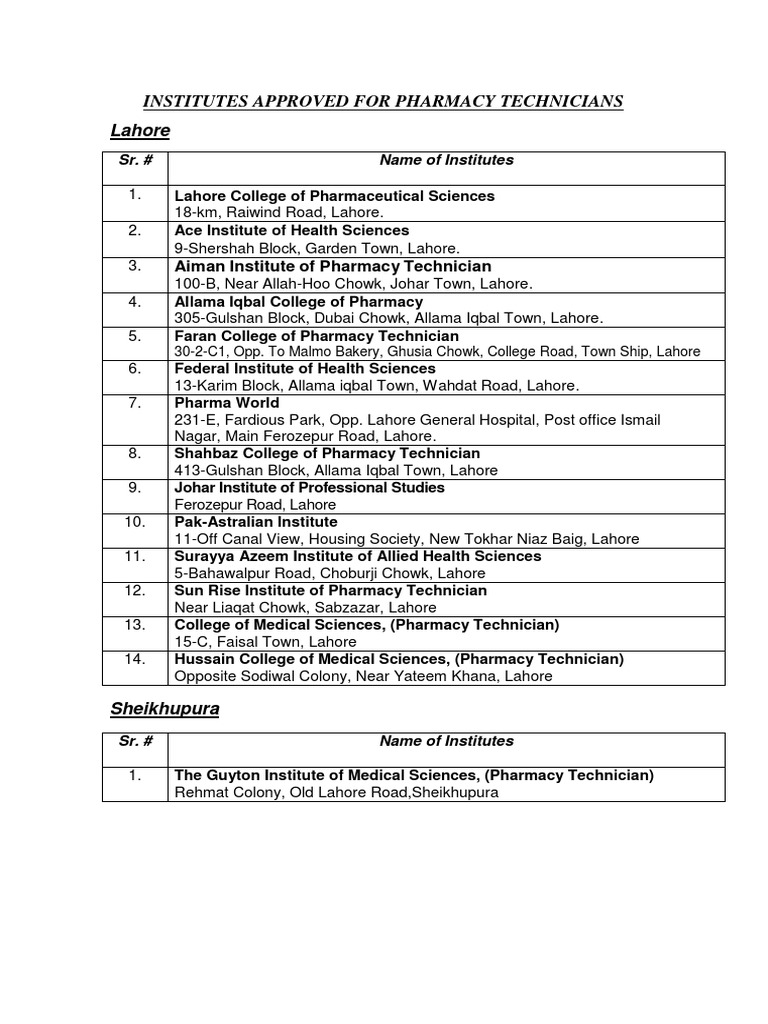 INSTITUTES APPROVED FOR PHARMACY TECHNICIANS

Lahore

| Sr. # | Name of Institutes |
|---|---|
| 1. | Lahore College of Pharmaceutical Sciences 18-km, Raiwind Road, Lahore. |
| 2. | Ace Institute of Health Sciences 9-Shershah Block, Garden Town, Lahore. |
| 3. | Aiman Institute of Pharmacy Technician 100-B, Near Allah-Hoo Chowk, Johar Town, Lahore. |
| 4. | Allama Iqbal College of Pharmacy 305-Gulshan Block, Dubai Chowk, Allama Iqbal Town, Lahore. |
| 5. | Faran College of Pharmacy Technician 30-2-C1, Opp. To Malmo Bakery, Ghusia Chowk, College Road, Town Ship, Lahore |
| 6. | Federal Institute of Health Sciences 13-Karim Block, Allama iqbal Town, Wahdat Road, Lahore. |
| 7. | Pharma World 231-E, Fardious Park, Opp. Lahore General Hospital, Post office Ismail Nagar, Main Ferozepur Road, Lahore. |
| 8. | Shahbaz College of Pharmacy Technician 413-Gulshan Block, Allama Iqbal Town, Lahore |
| 9. | Johar Institute of Professional Studies Ferozepur Road, Lahore |
| 10. | Pak-Astralian Institute 11-Off Canal View, Housing Society, New Tokhar Niaz Baig, Lahore |
| 11. | Surayya Azeem Institute of Allied Health Sciences 5-Bahawalpur Road, Choburji Chowk, Lahore |
| 12. | Sun Rise Institute of Pharmacy Technician Near Liaqat Chowk, Sabzazar, Lahore |
| 13. | College of Medical Sciences, (Pharmacy Technician) 15-C, Faisal Town, Lahore |
| 14. | Hussain College of Medical Sciences, (Pharmacy Technician) Opposite Sodiwal Colony, Near Yateem Khana, Lahore |

Sheikhupura

| Sr. # | Name of Institutes |
|---|---|
| 1. | The Guyton Institute of Medical Sciences, (Pharmacy Technician) Rehmat Colony, Old Lahore Road,Sheikhupura |